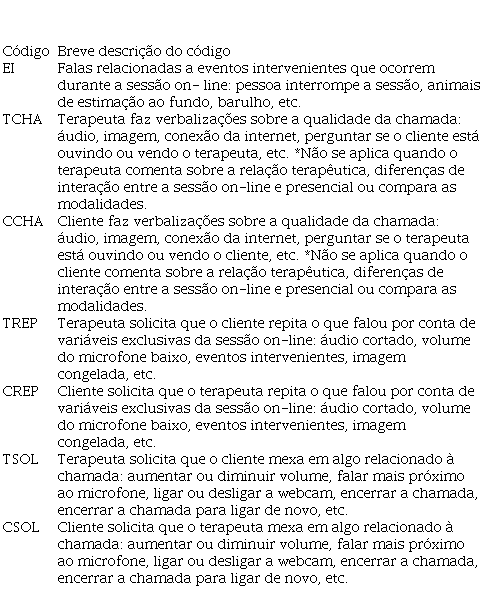 | Código | Breve descrição do código |
|---|---|
| EI | Falas relacionadas a eventos intervenientes que ocorrem durante a sessão on- line: pessoa interrompe a sessão, animais de estimação ao fundo, barulho, etc. |
| TCHA | Terapeuta faz verbalizações sobre a qualidade da chamada: áudio, imagem, conexão da internet, perguntar se o cliente está ouvindo ou vendo o terapeuta, etc. *Não se aplica quando o terapeuta comenta sobre a relação terapêutica, diferenças de interação entre a sessão on-line e presencial ou compara as modalidades. |
| CCHA | Cliente faz verbalizações sobre a qualidade da chamada: áudio, imagem, conexão da internet, perguntar se o terapeuta está ouvindo ou vendo o cliente, etc. *Não se aplica quando o cliente comenta sobre a relação terapêutica, diferenças de interação entre a sessão on-line e presencial ou compara as modalidades. |
| TREP | Terapeuta solicita que o cliente repita o que falou por conta de variáveis exclusivas da sessão on-line: áudio cortado, volume do microfone baixo, eventos intervenientes, imagem congelada, etc. |
| CREP | Cliente solicita que o terapeuta repita o que falou por conta de variáveis exclusivas da sessão on-line: áudio cortado, volume do microfone baixo, eventos intervenientes, imagem congelada, etc. |
| TSOL | Terapeuta solicita que o cliente mexa em algo relacionado à chamada: aumentar ou diminuir volume, falar mais próximo ao microfone, ligar ou desligar a webcam, encerrar a chamada, encerrar a chamada para ligar de novo, etc. |
| CSOL | Cliente solicita que o terapeuta mexa em algo relacionado à chamada: aumentar ou diminuir volume, falar mais próximo ao microfone, ligar ou desligar a webcam, encerrar a chamada, encerrar a chamada para ligar de novo, etc. |